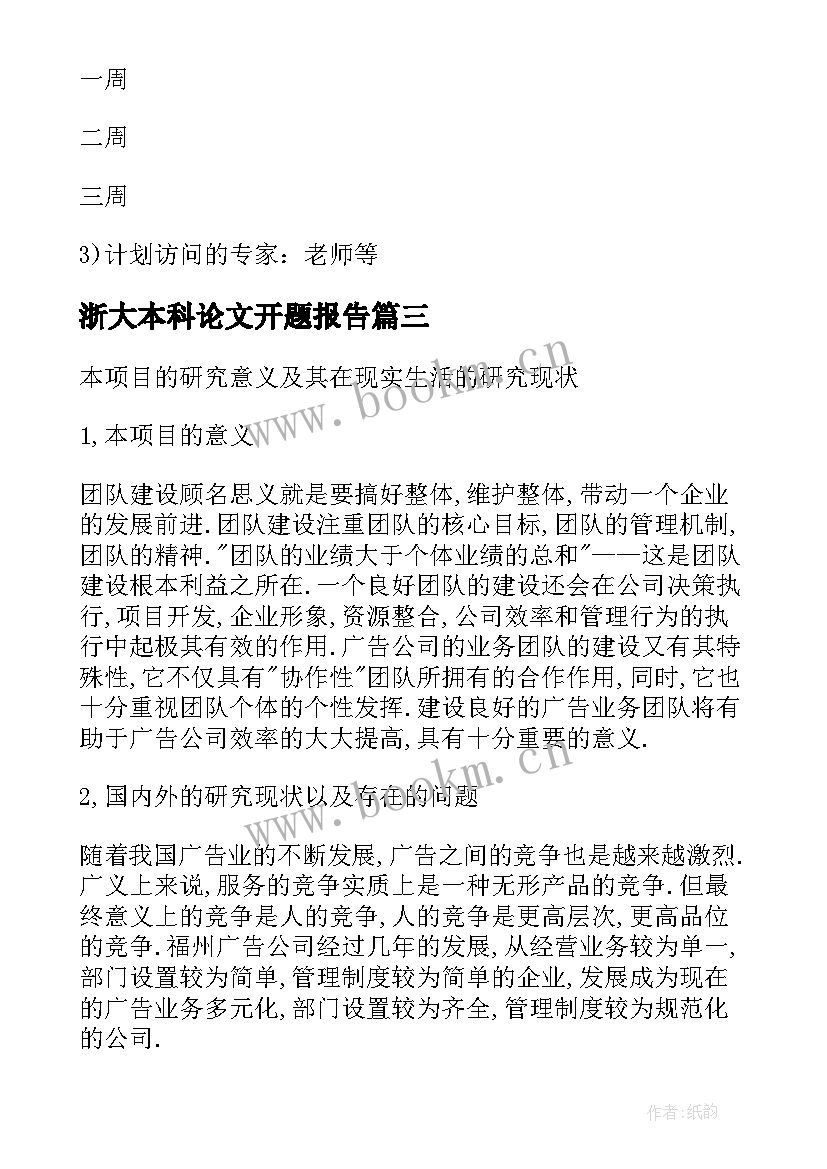 一周

二周

三周

3)计划访问的专家：老师等

浙大本科论文开题报告篇三

本项目的研究意义及其在现实生活的研究现状

1,本项目的意义

团队建设顾名思义就是要搞好整体,维护整体,带动一个企业的发展前进.团队建设注重团队的核心目标,团队的管理机制,团队的精神."团队的业绩大于个体业绩的总和"——这是团队建设根本利益之所在.一个良好团队的建设还会在公司决策执行,项目开发,企业形象,资源整合,公司效率和管理行为的执行中起极其有效的作用.广告公司的业务团队的建设又有其特殊性,它不仅具有"协作性"团队所拥有的合作作用,同时,它也十分重视团队个体的个性发挥.建设良好的广告业务团队将有助于广告公司效率的大大提高,具有十分重要的意义.

2,国内外的研究现状以及存在的问题

随着我国广告业的不断发展,广告之间的竞争也是越来越激烈.广义上来说,服务的竞争实质上是一种无形产品的竞争.但最终意义上的竞争是人的竞争,人的竞争是更高层次,更高品位的竞争.福州广告公司经过几年的发展,从经营业务较为单一,部门设置较为简单,管理制度较为简单的企业,发展成为现在的广告业务多元化,部门设置较为齐全,管理制度较为规范化的公司.

www.bookm.cn

www.bookm.cn

作者:纸韵